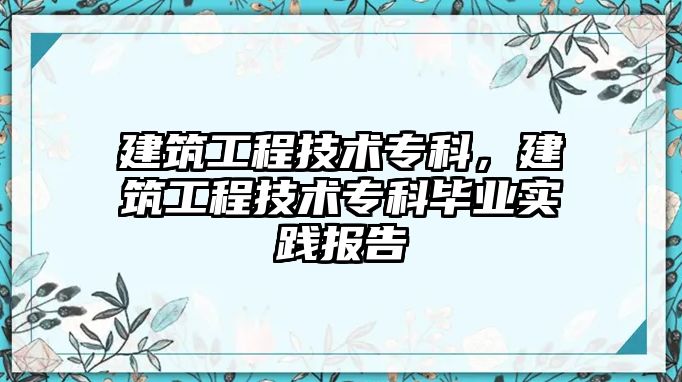 建筑工程技术专科，建筑工程技术专科毕业实践报告